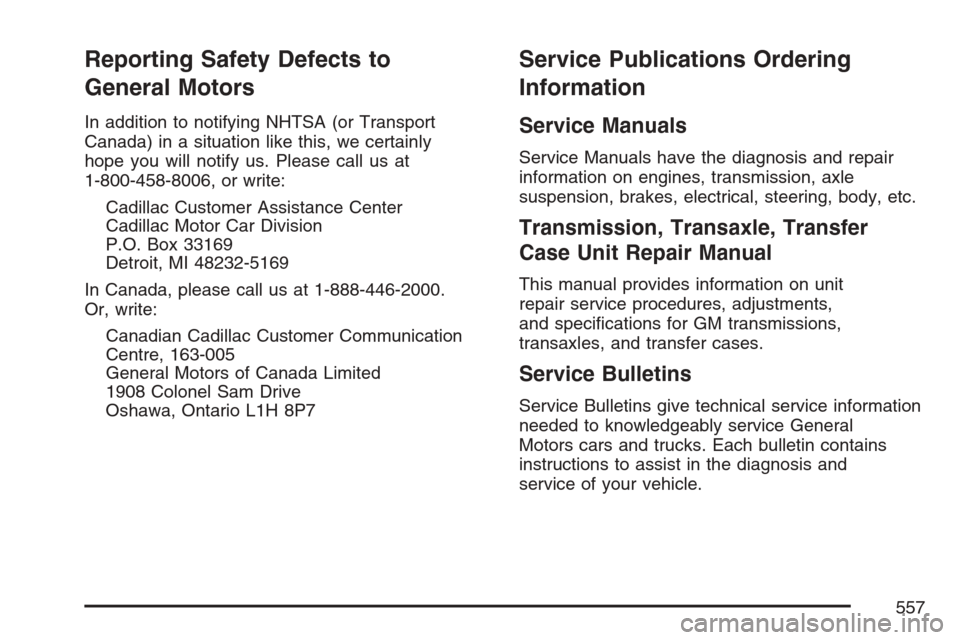 Reporting Safety Defects to General Motors

In addition to notifying NHTSA (or Transport Canada) in a situation like this, we certainly hope you will notify us. Please call us at 1-800-458-8006, or write:

Cadillac Customer Assistance Center
Cadillac Motor Car Division
P.O. Box 33169
Detroit, MI 48232-5169

In Canada, please call us at 1-888-446-2000. Or, write:

Canadian Cadillac Customer Communication Centre, 163-005
General Motors of Canada Limited
1908 Colonel Sam Drive
Oshawa, Ontario L1H 8P7

Service Publications Ordering Information

Service Manuals

Service Manuals have the diagnosis and repair information on engines, transmission, axle suspension, brakes, electrical, steering, body, etc.

Transmission, Transaxle, Transfer Case Unit Repair Manual

This manual provides information on unit repair service procedures, adjustments, and specifications for GM transmissions, transaxles, and transfer cases.

Service Bulletins

Service Bulletins give technical service information needed to knowledgeably service General Motors cars and trucks. Each bulletin contains instructions to assist in the diagnosis and service of your vehicle.

557

carmanualsonline.info